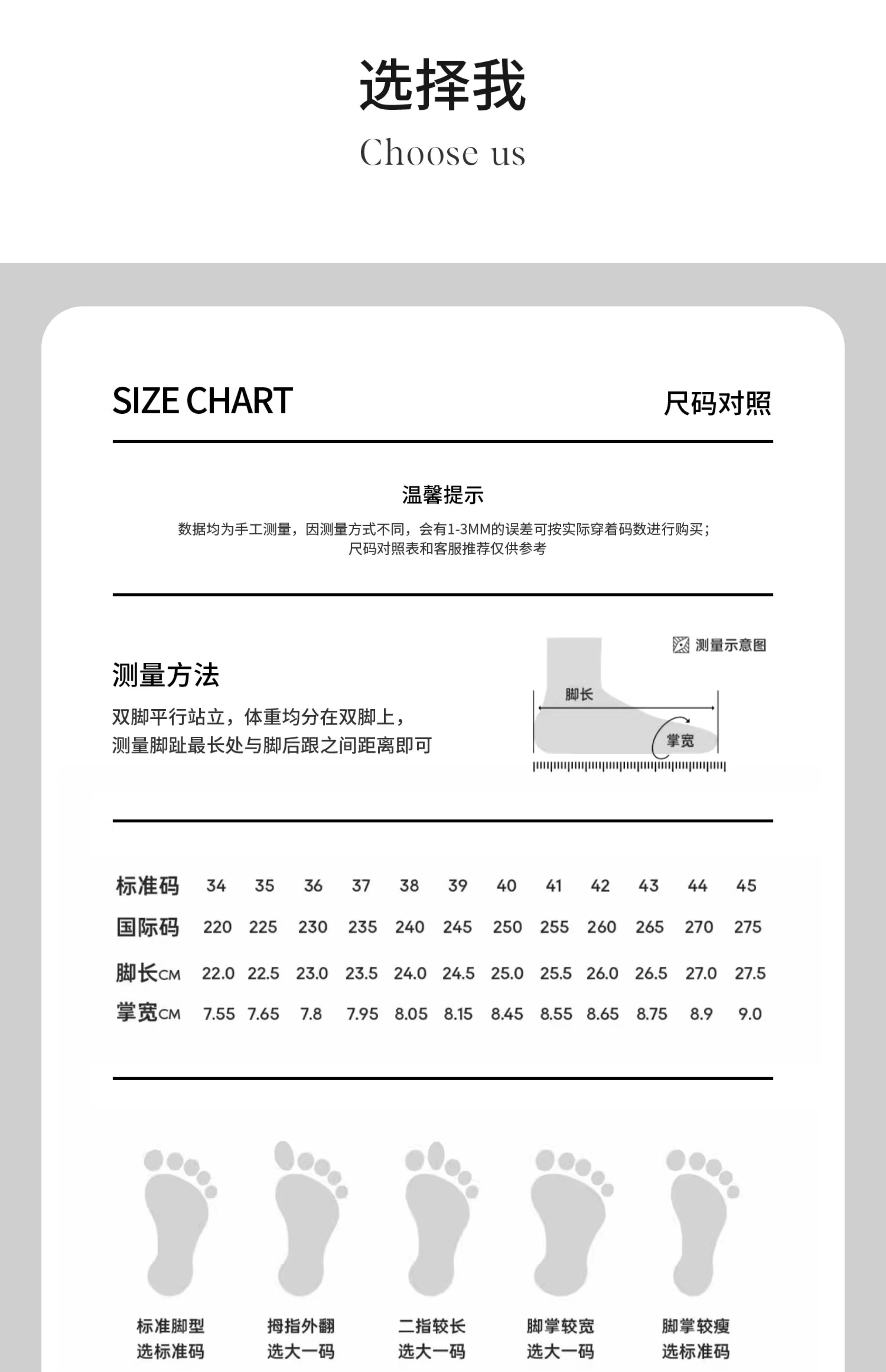 选择我
Choose us

SIZE CHART
尺码对照

温馨提示
数据均为手工测量，因测量方式不同，会有1-3MM的误差可按实际穿着码数进行购买；
尺码对照表和客服推荐仅供参考

测量方法
双脚平行站立，体重均分在双脚上，
测量脚趾最长处与脚后跟之间距离即可

测量示意图
脚长
掌宽

| 标准码 | 34 | 35 | 36 | 37 | 38 | 39 | 40 | 41 | 42 | 43 | 44 | 45 |
|---|---|---|---|---|---|---|---|---|---|---|---|---|
| 国际码 | 220 | 225 | 230 | 235 | 240 | 245 | 250 | 255 | 260 | 265 | 270 | 275 |
| 脚长CM | 22.0 | 22.5 | 23.0 | 23.5 | 24.0 | 24.5 | 25.0 | 25.5 | 26.0 | 26.5 | 27.0 | 27.5 |
| 掌宽CM | 7.55 | 7.65 | 7.8 | 7.95 | 8.05 | 8.15 | 8.45 | 8.55 | 8.65 | 8.75 | 8.9 | 9.0 |

标准脚型
选标准码

拇指外翻
选大一码

二指较长
选大一码

脚掌较宽
选大一码

脚掌较瘦
选标准码